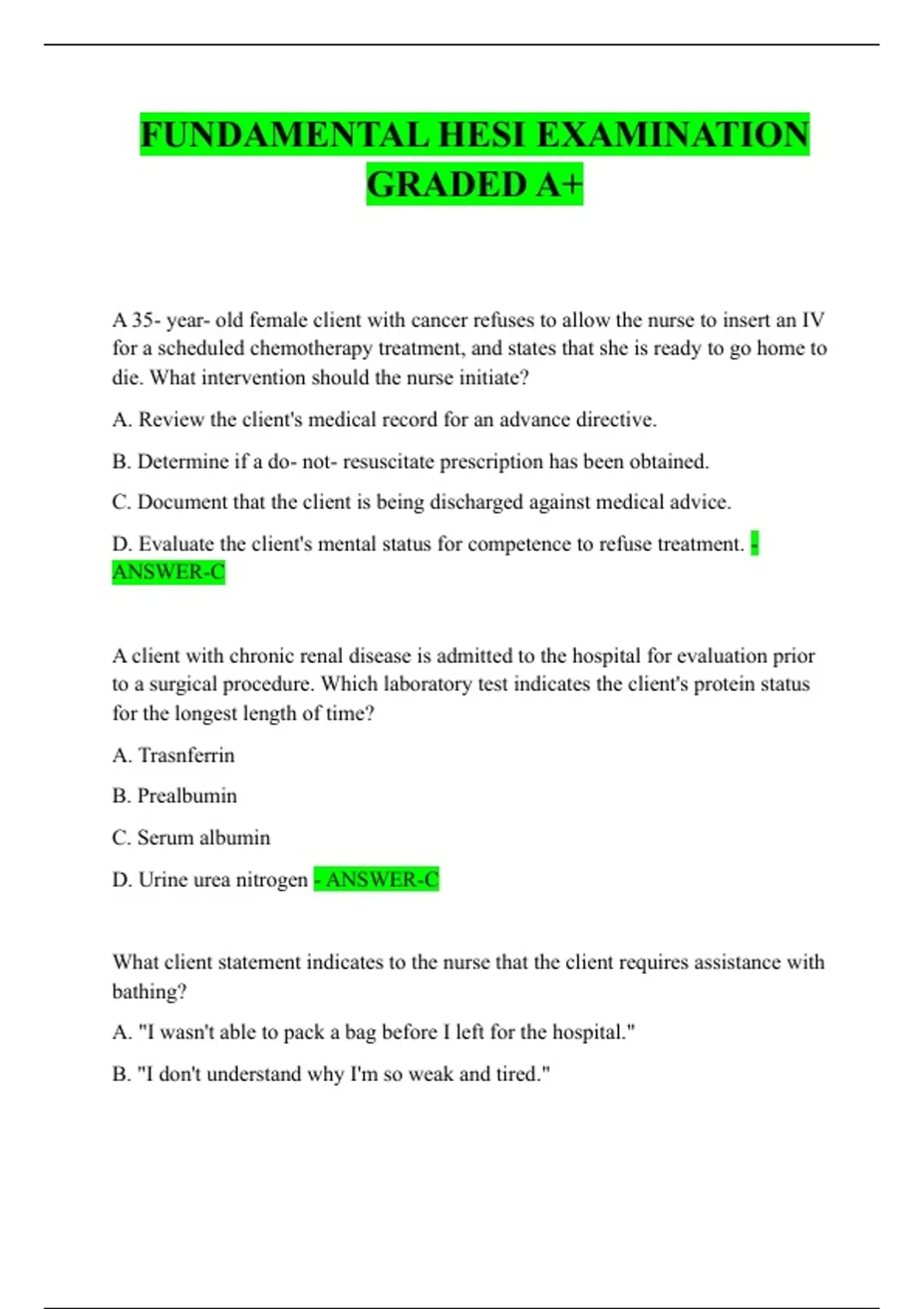 FUNDAMENTAL HESI EXAMINATION GRADED A+

A 35- year- old female client with cancer refuses to allow the nurse to insert an IV for a scheduled chemotherapy treatment, and states that she is ready to go home to die. What intervention should the nurse initiate?

A. Review the client's medical record for an advance directive.

B. Determine if a do- not- resuscitate prescription has been obtained.

C. Document that the client is being discharged against medical advice.

D. Evaluate the client's mental status for competence to refuse treatment. - ANSWER-C

A client with chronic renal disease is admitted to the hospital for evaluation prior to a surgical procedure. Which laboratory test indicates the client's protein status for the longest length of time?

A. Trasnferrin

B. Prealbumin

C. Serum albumin

D. Urine urea nitrogen - ANSWER-C

What client statement indicates to the nurse that the client requires assistance with bathing?

A. "I wasn't able to pack a bag before I left for the hospital."

B. "I don't understand why I'm so weak and tired."